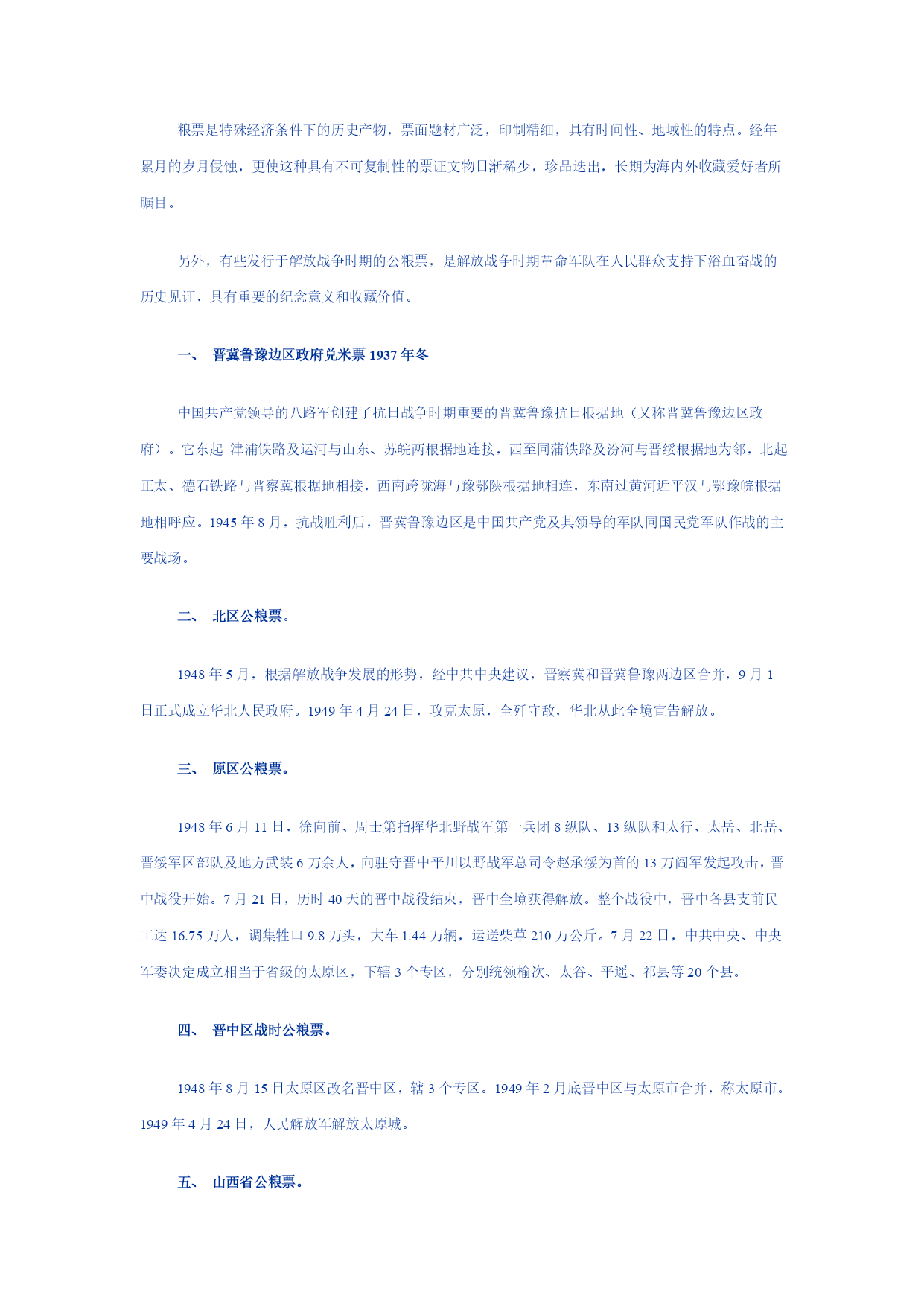 粮票是特殊经济条件下的历史产物，票面题材广泛，印制精细，具有时间性、地域性的特点。经年累月的岁月侵蚀，更使这种具有不可复制性的票证文物日渐稀少，珍品迭出，长期为海内外收藏爱好者所瞩目。

另外，有些发行于解放战争时期的公粮票，是解放战争时期革命军队在人民群众支持下浴血奋战的历史见证，具有重要的纪念意义和收藏价值。

一、 晋冀鲁豫边区政府兑米票 1937 年冬

中国共产党领导的八路军创建了抗日战争时期重要的晋冀鲁豫抗日根据地（又称晋冀鲁豫边区政府）。它东起 津浦铁路及运河与山东、苏皖两根据地连接，西至同蒲铁路及汾河与晋绥根据地为邻，北起正太、德石铁路与晋察冀根据地相接，西南跨陇海与豫鄂陕根据地相连，东南过黄河近平汉与鄂豫皖根据地相呼应。1945 年 8 月，抗战胜利后，晋冀鲁豫边区是中国共产党及其领导的军队同国民党军队作战的主要战场。

二、 北区公粮票。

1948 年 5 月，根据解放战争发展的形势，经中共中央建议，晋察冀和晋冀鲁豫两边区合并，9 月 1 日正式成立华北人民政府。1949 年 4 月 24 日，攻克太原，全歼守敌，华北从此全境宣告解放。

三、 原区公粮票。

1948 年 6 月 11 日，徐向前、周士第指挥华北野战军第一兵团 8 纵队、13 纵队和太行、太岳、北岳、晋绥军区部队及地方武装 6 万余人，向驻守晋中平川以野战军总司令赵承绶为首的 13 万阎军发起攻击，晋中战役开始。7 月 21 日，历时 40 天的晋中战役结束，晋中全境获得解放。整个战役中，晋中各县支前民工达 16.75 万人，调集牲口 9.8 万头，大车 1.44 万辆，运送柴草 210 万公斤。7 月 22 日，中共中央、中央军委决定成立相当于省级的太原区，下辖 3 个专区，分别统领榆次、太谷、平遥、祁县等 20 个县。

四、 晋中区战时公粮票。

1948 年 8 月 15 日太原区改名晋中区，辖 3 个专区。1949 年 2 月底晋中区与太原市合并，称太原市。1949 年 4 月 24 日，人民解放军解放太原城。

五、 山西省公粮票。